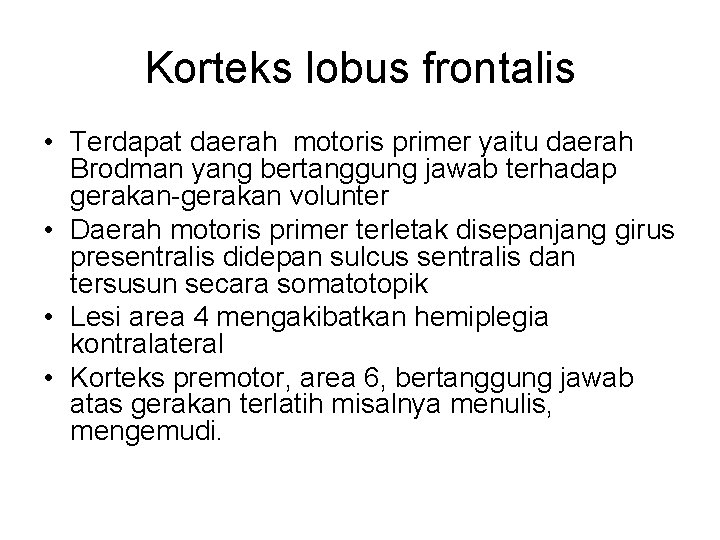 Korteks lobus frontalis

• Terdapat daerah motoris primer yaitu daerah Brodman yang bertanggung jawab terhadap gerakan-gerakan volunter
• Daerah motoris primer terletak disepanjang girus presentralis didepan sulcus sentralis dan tersusun secara somatotopik
• Lesi area 4 mengakibatkan hemiplegia kontralateral
• Korteks premotor, area 6, bertanggung jawab atas gerakan terlatih misalnya menulis, mengemudi.